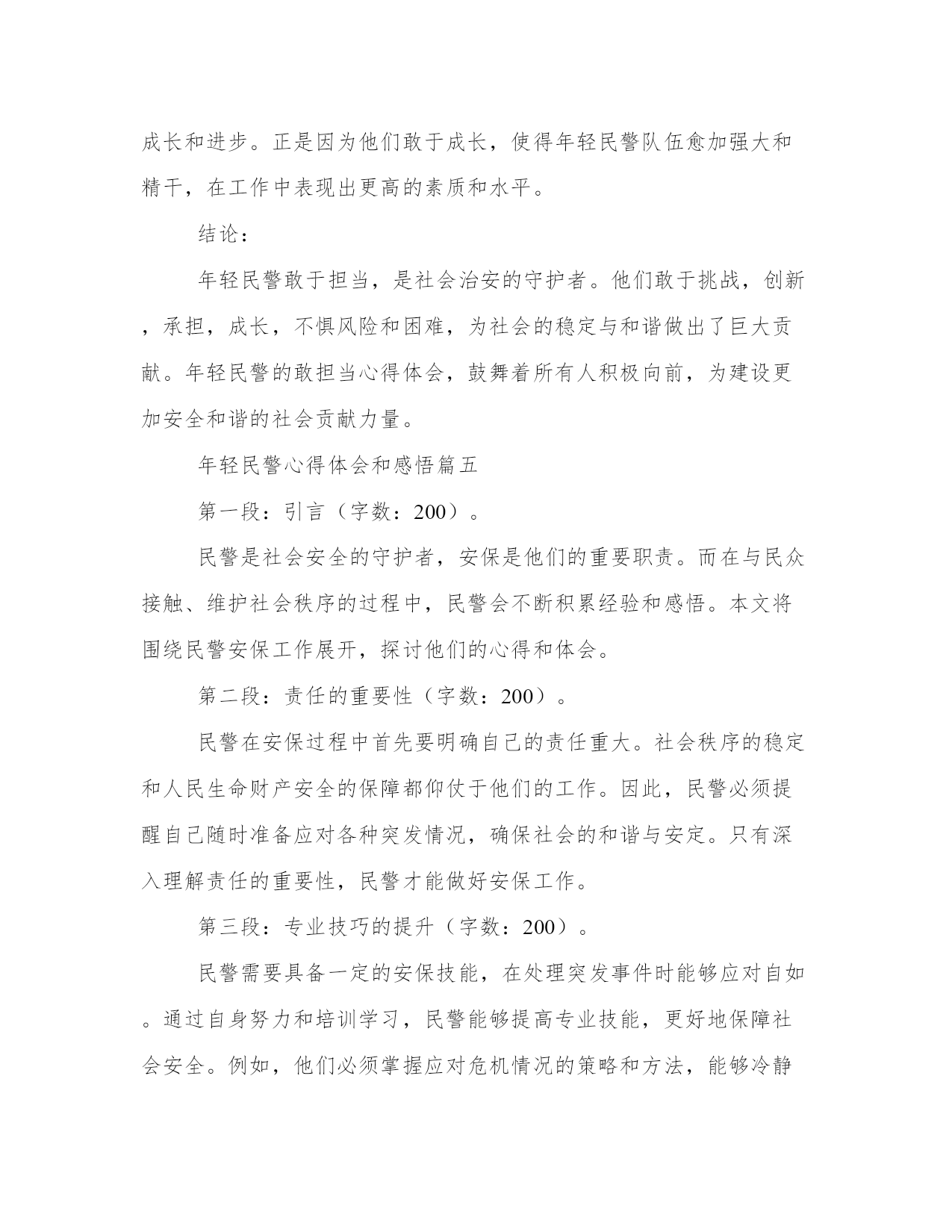 成长和进步。正是因为他们敢于成长，使得年轻民警队伍愈加强大和精干，在工作中表现出更高的素质和水平。

结论：

年轻民警敢于担当，是社会治安的守护者。他们敢于挑战，创新，承担，成长，不惧风险和困难，为社会的稳定与和谐做出了巨大贡献。年轻民警的敢担当心得体会，鼓舞着所有人积极向前，为建设更加安全和谐的社会贡献力量。

年轻民警心得体会和感悟篇五

第一段：引言（字数：200）。

民警是社会安全的守护者，安保是他们的重要职责。而在与民众接触、维护社会秩序的过程中，民警会不断积累经验和感悟。本文将围绕民警安保工作展开，探讨他们的心得和体会。

第二段：责任的重要性（字数：200）。

民警在安保过程中首先要明确自己的责任重大。社会秩序的稳定和人民生命财产安全的保障都仰仗于他们的工作。因此，民警必须提醒自己随时准备应对各种突发情况，确保社会的和谐与安定。只有深入理解责任的重要性，民警才能做好安保工作。

第三段：专业技巧的提升（字数：200）。

民警需要具备一定的安保技能，在处理突发事件时能够应对自如。通过自身努力和培训学习，民警能够提高专业技能，更好地保障社会安全。例如，他们必须掌握应对危机情况的策略和方法，能够冷静